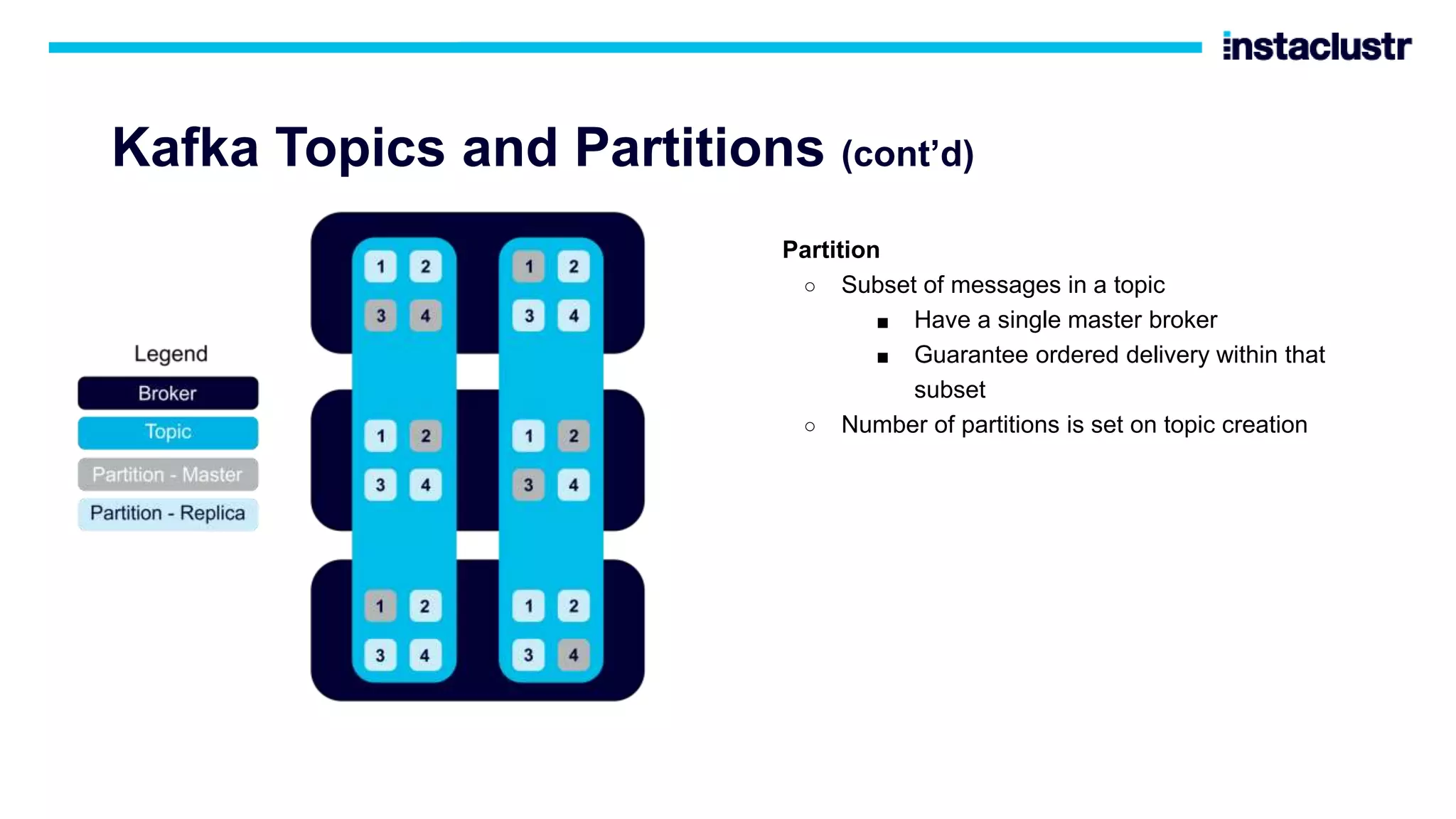 instaclustr

Kafka Topics and Partitions (cont'd)

Legend
Broker
Topic
Partition - Master
Partition - Replica

1 2
3 4
1 2
3 4
1 2
3 4
1 2
3 4
1 2
3 4
1 2
3 4

Partition
○ Subset of messages in a topic
■ Have a single master broker
■ Guarantee ordered delivery within that subset
○ Number of partitions is set on topic creation